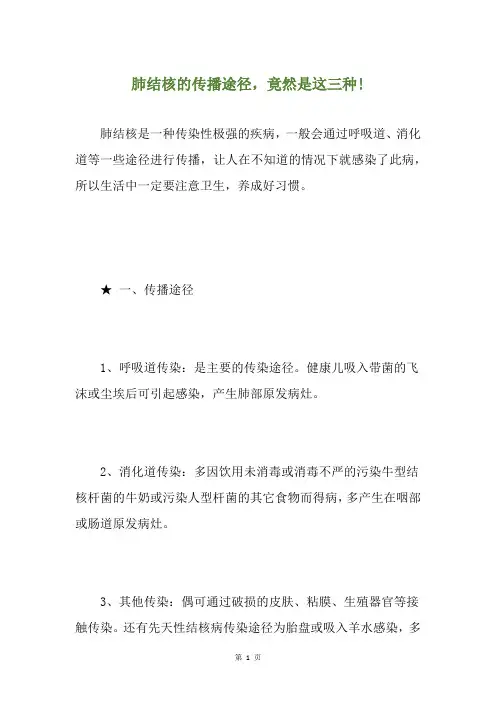 肺结核的传播途径，竟然是这三种！

肺结核是一种传染性极强的疾病，一般会通过呼吸道、消化道等一些途径进行传播，让人在不知道的情况下就感染了此病，所以生活中一定要注意卫生，养成好习惯。

★ 一、传播途径

1、呼吸道传染：是主要的传染途径。健康儿吸入带菌的飞沫或尘埃后可引起感染，产生肺部原发病灶。

2、消化道传染：多因饮用未消毒或消毒不严的污染牛型结核杆菌的牛奶或污染人型杆菌的其它食物而得病，多产生在咽部或肠道原发病灶。

3、其他传染：偶可通过破损的皮肤、粘膜、生殖器官等接触传染。还有先天性结核病传染途径为胎盘或吸入羊水感染，多

第 1 页